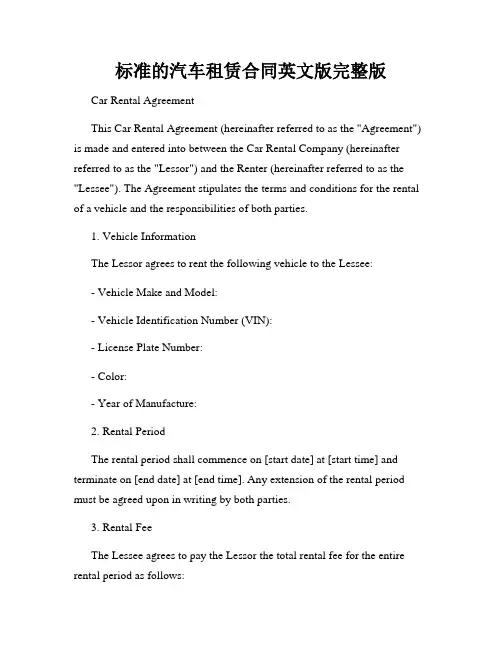 标准的汽车租赁合同英文版完整版

Car Rental Agreement

This Car Rental Agreement (hereinafter referred to as the "Agreement") is made and entered into between the Car Rental Company (hereinafter referred to as the "Lessor") and the Renter (hereinafter referred to as the "Lessee"). The Agreement stipulates the terms and conditions for the rental of a vehicle and the responsibilities of both parties.

1. Vehicle Information

The Lessor agrees to rent the following vehicle to the Lessee:

- Vehicle Make and Model:

- Vehicle Identification Number (VIN):

- License Plate Number:

- Color:

- Year of Manufacture:

2. Rental Period

The rental period shall commence on [start date] at [start time] and terminate on [end date] at [end time]. Any extension of the rental period must be agreed upon in writing by both parties.

3. Rental Fee

The Lessee agrees to pay the Lessor the total rental fee for the entire rental period as follows: